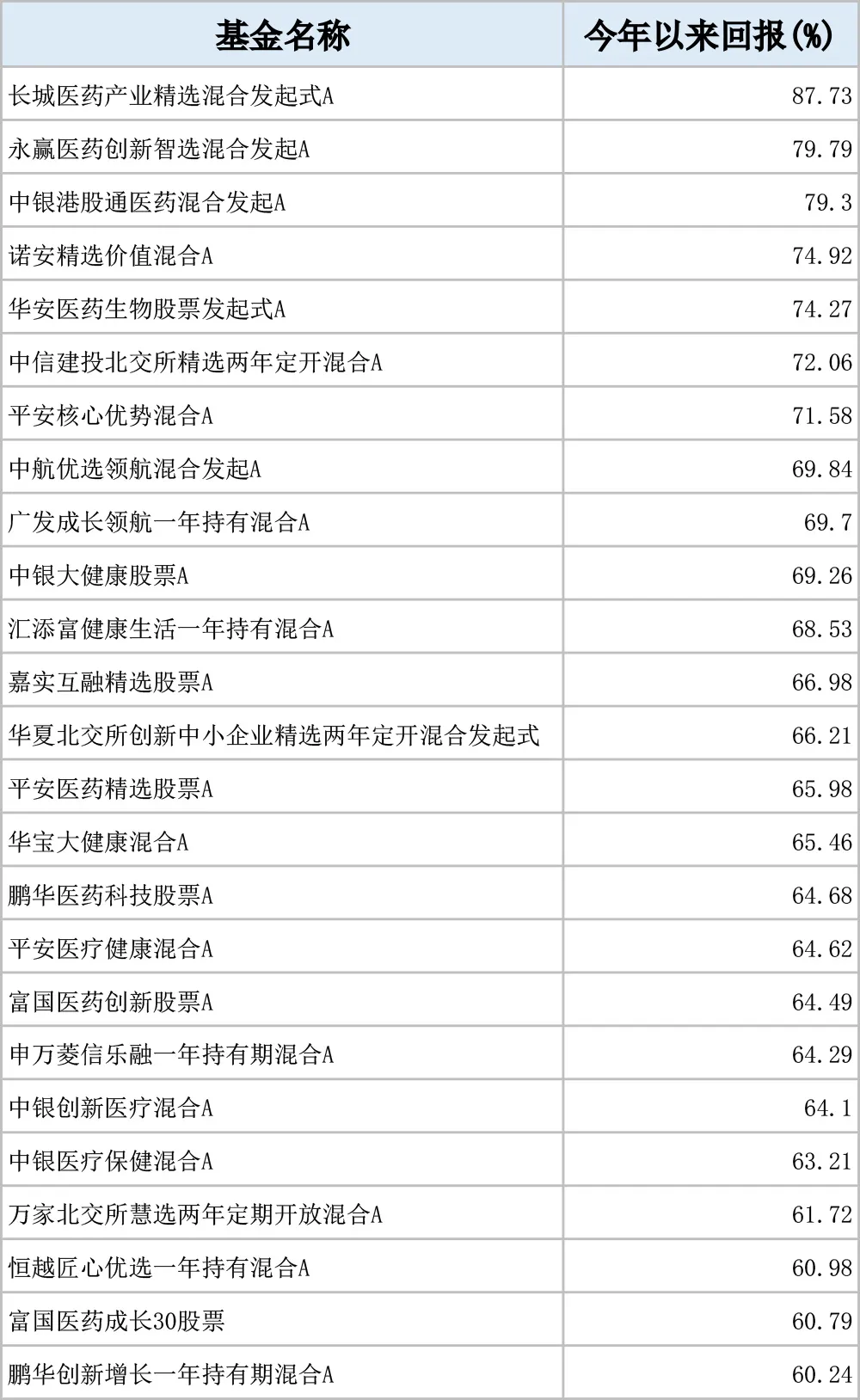 | 基金名称 | 今年以来回报(%) |
|---|---|
| 长城医药产业精选混合发起式A | 87.73 |
| 永赢医药创新智选混合发起A | 79.79 |
| 中银港股通医药混合发起A | 79.3 |
| 诺安精选价值混合A | 74.92 |
| 华安医药生物股票发起式A | 74.27 |
| 中信建投北交所精选两年定开混合A | 72.06 |
| 平安核心优势混合A | 71.58 |
| 中航优选领航混合发起A | 69.84 |
| 广发成长领航一年持有混合A | 69.7 |
| 中银大健康股票A | 69.26 |
| 汇添富健康生活一年持有混合A | 68.53 |
| 嘉实互融精选股票A | 66.98 |
| 华夏北交所创新中小企业精选两年定开混合发起式 | 66.21 |
| 平安医药精选股票A | 65.98 |
| 华宝大健康混合A | 65.46 |
| 鹏华医药科技股票A | 64.68 |
| 平安医疗健康混合A | 64.62 |
| 富国医药创新股票A | 64.49 |
| 申万菱信乐融一年持有期混合A | 64.29 |
| 中银创新医疗混合A | 64.1 |
| 中银医疗保健混合A | 63.21 |
| 万家北交所慧选两年定期开放混合A | 61.72 |
| 恒越匠心优选一年持有混合A | 60.98 |
| 富国医药成长30股票 | 60.79 |
| 鹏华创新增长一年持有期混合A | 60.24 |